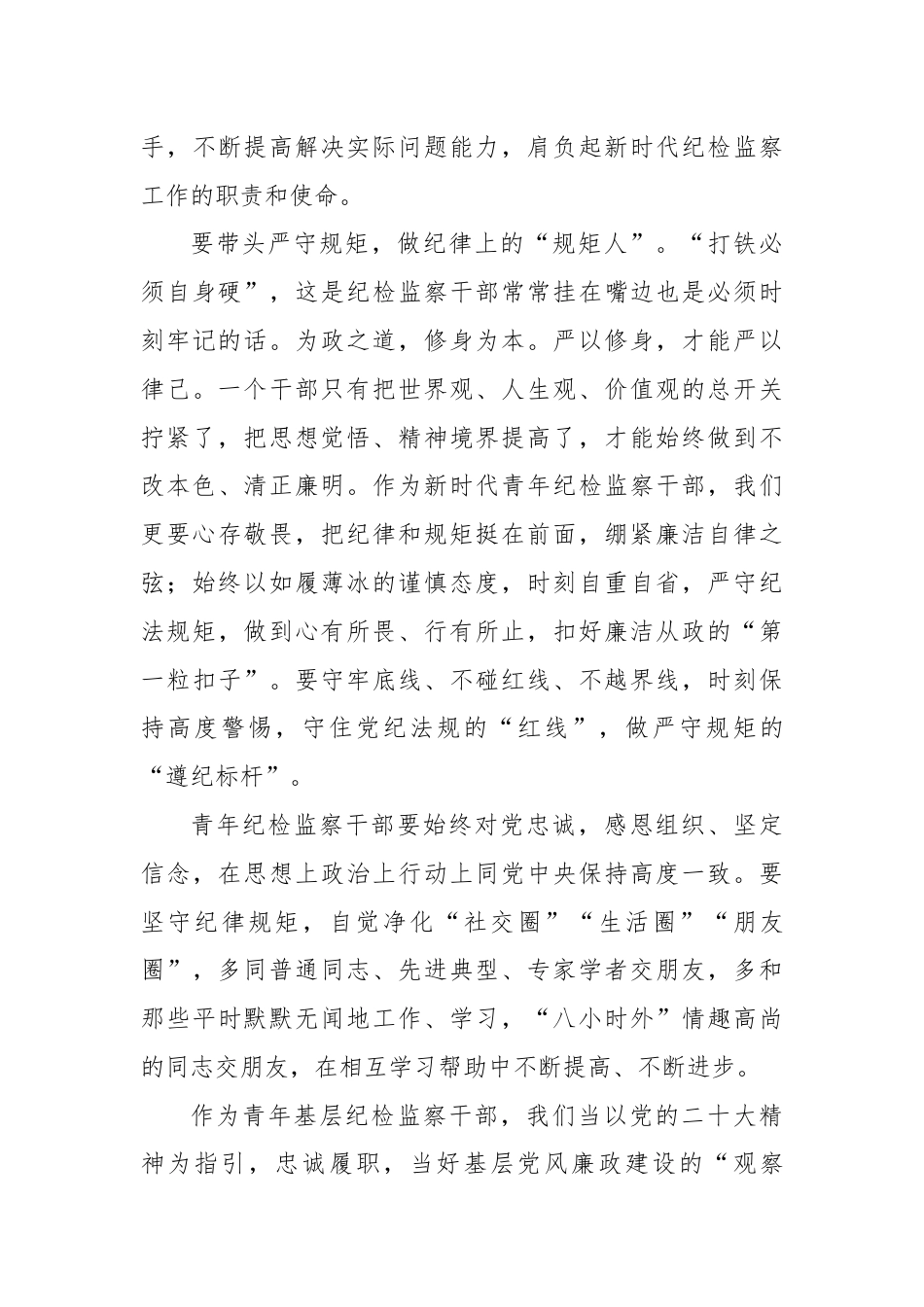 手，不断提高解决实际问题能力，肩负起新时代纪检监察工作的职责和使命。

要带头严守规矩，做纪律上的“规矩人”。“打铁必须自身硬”，这是纪检监察干部常常挂在嘴边也是必须时刻牢记的话。为政之道，修身为本。严以修身，才能严以律己。一个干部只有把世界观、人生观、价值观的总开关拧紧了，把思想觉悟、精神境界提高了，才能始终做到不改本色、清正廉明。作为新时代青年纪检监察干部，我们更要心存敬畏，把纪律和规矩挺在前面，绷紧廉洁自律之弦；始终以如履薄冰的谨慎态度，时刻自重自省，严守纪法规矩，做到心有所畏、行有所止，扣好廉洁从政的“第一粒扣子”。要守牢底线、不碰红线、不越界线，时刻保持高度警惕，守住党纪法规的“红线”，做严守规矩的“遵纪标杆”。

青年纪检监察干部要始终对党忠诚，感恩组织、坚定信念，在思想上政治上行动上同党中央保持高度一致。要坚守纪律规矩，自觉净化“社交圈”“生活圈”“朋友圈”，多同普通同志、先进典型、专家学者交朋友，多和那些平时默默无闻地工作、学习，“八小时外”情趣高尚的同志交朋友，在相互学习帮助中不断提高、不断进步。

作为青年基层纪检监察干部，我们当以党的二十大精神为指引，忠诚履职，当好基层党风廉政建设的“观察